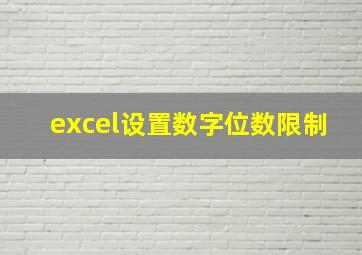 excel设置数字位数限制